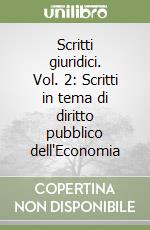 unilibro

Scritti giuridici. Vol. 2: Scritti in tema di diritto pubblico dell'Economia

COPERTINA NON DISPONIBILE